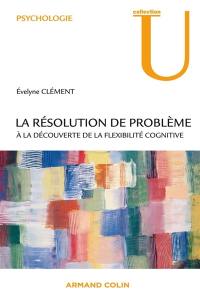 PSYCHOLOGIE

collection
U

Évelyne CLÉMENT

LA RÉSOLUTION DE PROBLÈME
À LA DÉCOUVERTE DE LA FLEXIBILITÉ COGNITIVE

ARMAND COLIN